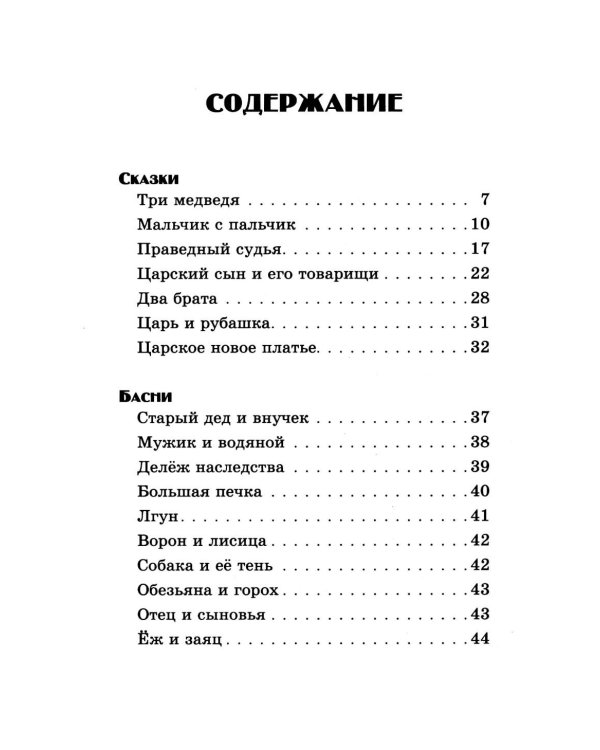 СОДЕРЖАНИЕ

Сказки
Три медведя 7
Мальчик с пальчик 10
Праведный судья 17
Царский сын и его товарищи 22
Два брата 28
Царь и рубашка 31
Царское новое платье 32

Басни
Старый дед и внучек 37
Мужик и водяной 38
Делёж наследства 39
Большая печка 40
Лгун 41
Ворон и лисица 42
Собака и её тень 42
Обезьяна и горох 43
Отец и сыновья 43
Ёж и заяц 44